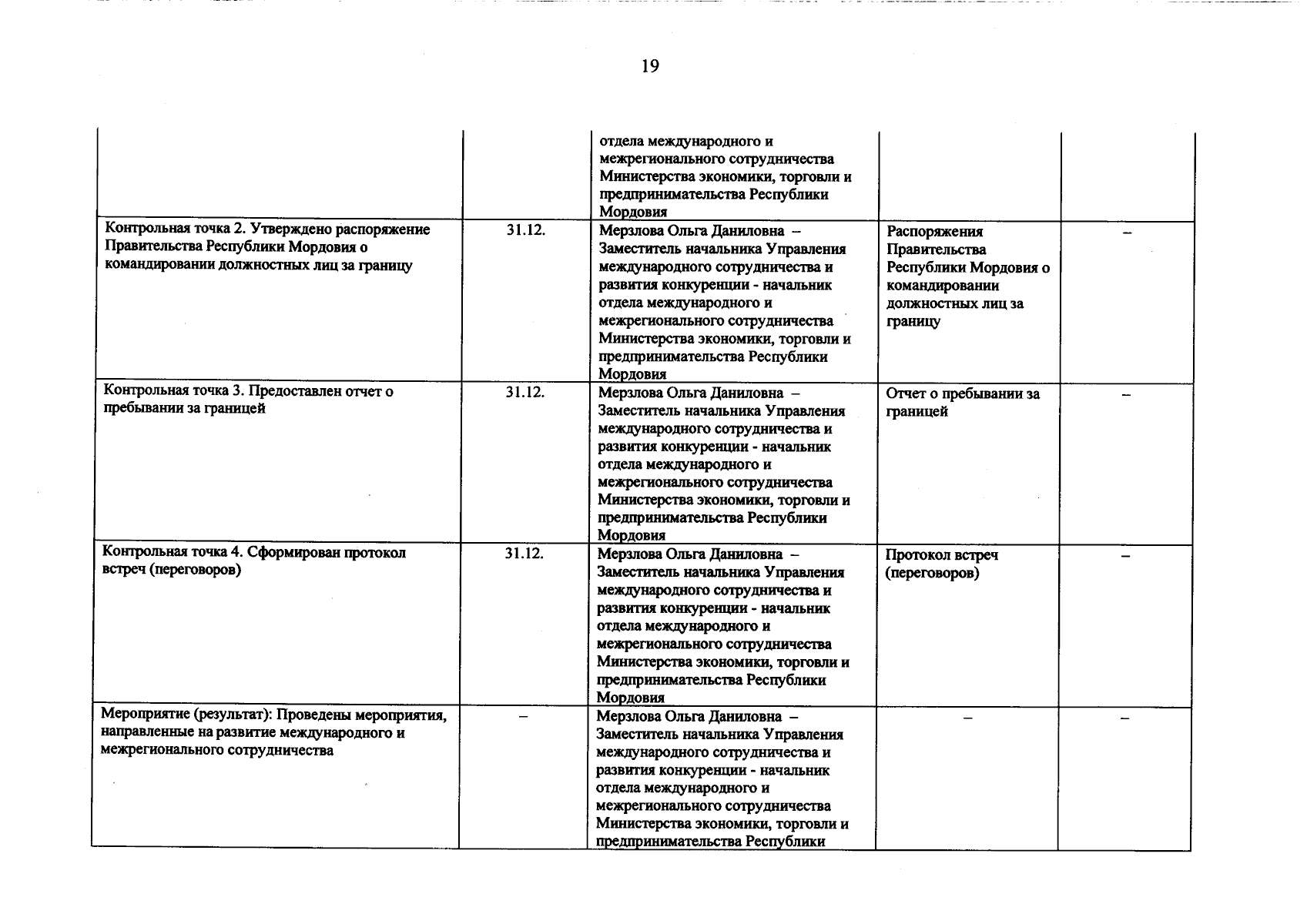 19

| | | | | |
|---|---|---|---|---|
| | | отдела международного и межрегионального сотрудничества Министерства экономики, торговли и предпринимательства Республики Мордовия | | |
| Контрольная точка 2. Утверждено распоряжение Правительства Республики Мордовия о командировании должностных лиц за границу | 31.12. | Мерзлова Ольга Даниловна – Заместитель начальника Управления международного сотрудничества и развития конкуренции - начальник отдела международного и межрегионального сотрудничества Министерства экономики, торговли и предпринимательства Республики Мордовия | Распоряжения Правительства Республики Мордовия о командировании должностных лиц за границу | – |
| Контрольная точка 3. Предоставлен отчет о пребывании за границей | 31.12. | Мерзлова Ольга Даниловна – Заместитель начальника Управления международного сотрудничества и развития конкуренции - начальник отдела международного и межрегионального сотрудничества Министерства экономики, торговли и предпринимательства Республики Мордовия | Отчет о пребывании за границей | – |
| Контрольная точка 4. Сформирован протокол встреч (переговоров) | 31.12. | Мерзлова Ольга Даниловна – Заместитель начальника Управления международного сотрудничества и развития конкуренции - начальник отдела международного и межрегионального сотрудничества Министерства экономики, торговли и предпринимательства Республики Мордовия | Протокол встреч (переговоров) | – |
| Мероприятие (результат): Проведены мероприятия, направленные на развитие международного и межрегионального сотрудничества | – | Мерзлова Ольга Даниловна – Заместитель начальника Управления международного сотрудничества и развития конкуренции - начальник отдела международного и межрегионального сотрудничества Министерства экономики, торговли и предпринимательства Республики | – | – |